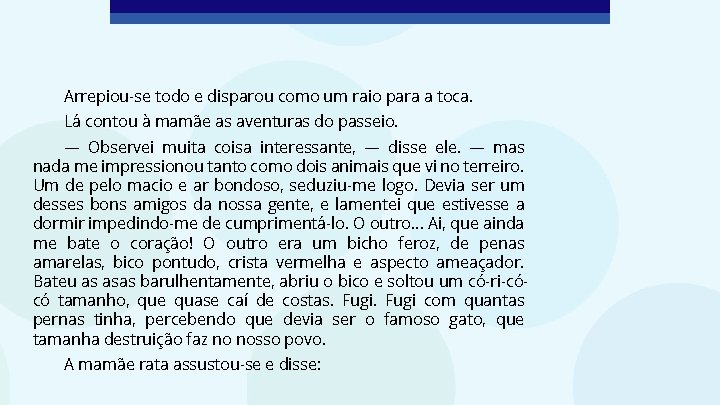 Arrepiou-se todo e disparou como um raio para a toca.

Lá contou à mamãe as aventuras do passeio.

— Observei muita coisa interessante, — disse ele. — mas nada me impressionou tanto como dois animais que vi no terreiro. Um de pelo macio e ar bondoso, seduziu-me logo. Devia ser um desses bons amigos da nossa gente, e lamentei que estivesse a dormir impedindo-me de cumprimentá-lo. O outro... Ai, que ainda me bate o coração! O outro era um bicho feroz, de penas amarelas, bico pontudo, crista vermelha e aspecto ameaçador. Bateu as asas barulhentamente, abriu o bico e soltou um có-ri-có-có tamanho, que quase caí de costas. Fugi. Fugi com quantas pernas tinha, percebendo que devia ser o famoso gato, que tamanha destruição faz no nosso povo.

A mamãe rata assustou-se e disse: